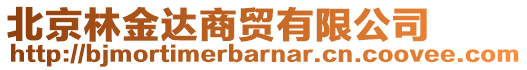 北京林金达商贸有限公司
http://bjmortimerbarnar.cn.coovee.com